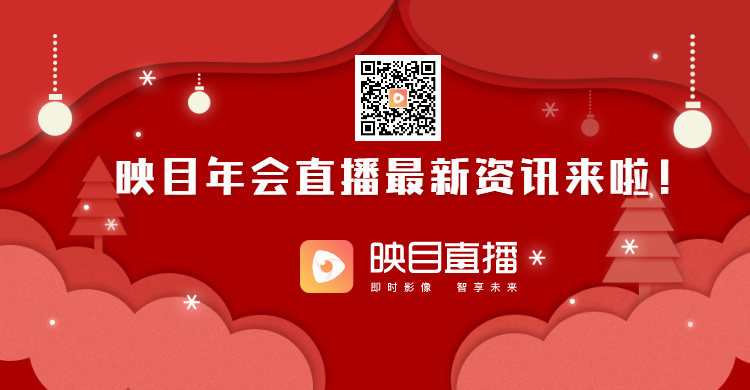 映目年会直播最新资讯来啦！

映目直播
即时影像　智享未来